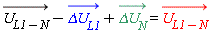 $\overrightarrow{U_{L1-N}} - \overrightarrow{\Delta U_{L1}} + \overrightarrow{\Delta U_{N}} = \overrightarrow{U_{L1-N}}$